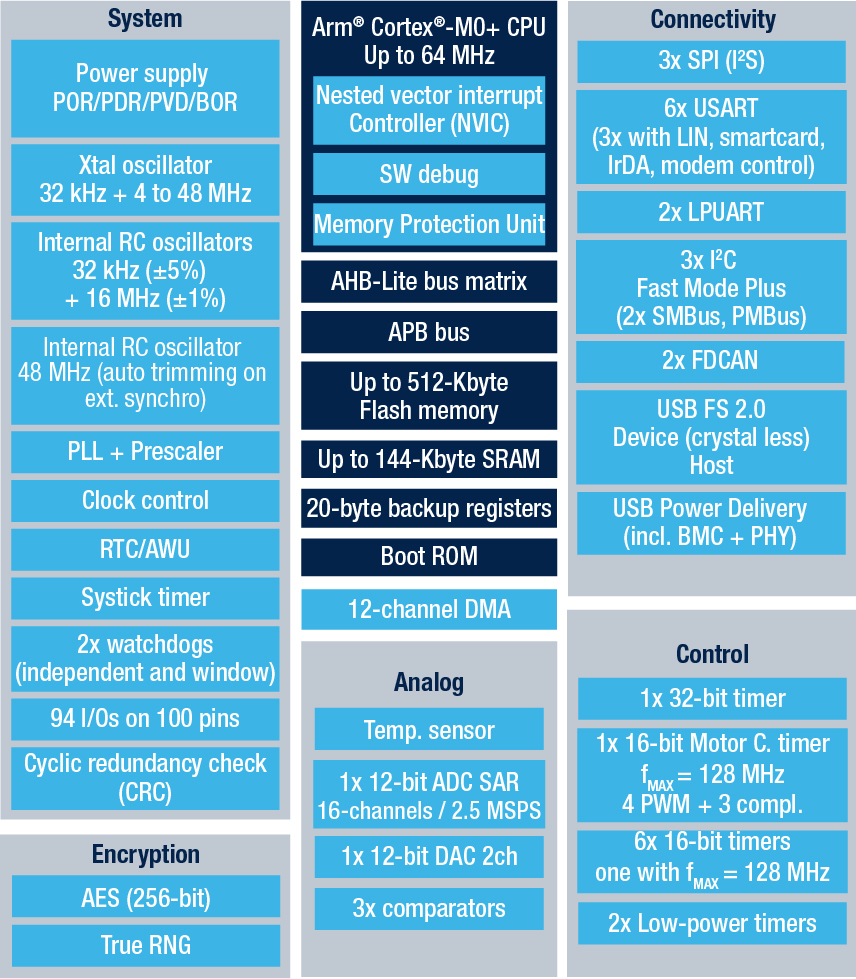 System

Power supply
POR/PDR/PVD/BOR

Xtal oscillator
32 kHz + 4 to 48 MHz

Internal RC oscillators
32 kHz (±5%)
+ 16 MHz (±1%)

Internal RC oscillator
48 MHz (auto trimming on ext. synchro)

PLL + Prescaler

Clock control

RTC/AWU

Systick timer

2x watchdogs
(independent and window)

94 I/Os on 100 pins

Cyclic redundancy check
(CRC)

Encryption

AES (256-bit)

True RNG

Arm® Cortex®-M0+ CPU
Up to 64 MHz

Nested vector interrupt Controller (NVIC)

SW debug

Memory Protection Unit

AHB-Lite bus matrix

APB bus

Up to 512-Kbyte
Flash memory

Up to 144-Kbyte SRAM

20-byte backup registers

Boot ROM

12-channel DMA

Analog

Temp. sensor

1x 12-bit ADC SAR
16-channels / 2.5 MSPS

1x 12-bit DAC 2ch

3x comparators

Connectivity

3x SPI (I²S)

6x USART
(3x with LIN, smartcard, IrDA, modem control)

2x LPUART

3x I²C
Fast Mode Plus
(2x SMBus, PMBus)

2x FDCAN

USB FS 2.0
Device (crystal less)
Host

USB Power Delivery
(incl. BMC + PHY)

Control

1x 32-bit timer

1x 16-bit Motor C. timer
$f_{MAX}$ = 128 MHz
4 PWM + 3 compl.

6x 16-bit timers
one with $f_{MAX}$ = 128 MHz

2x Low-power timers